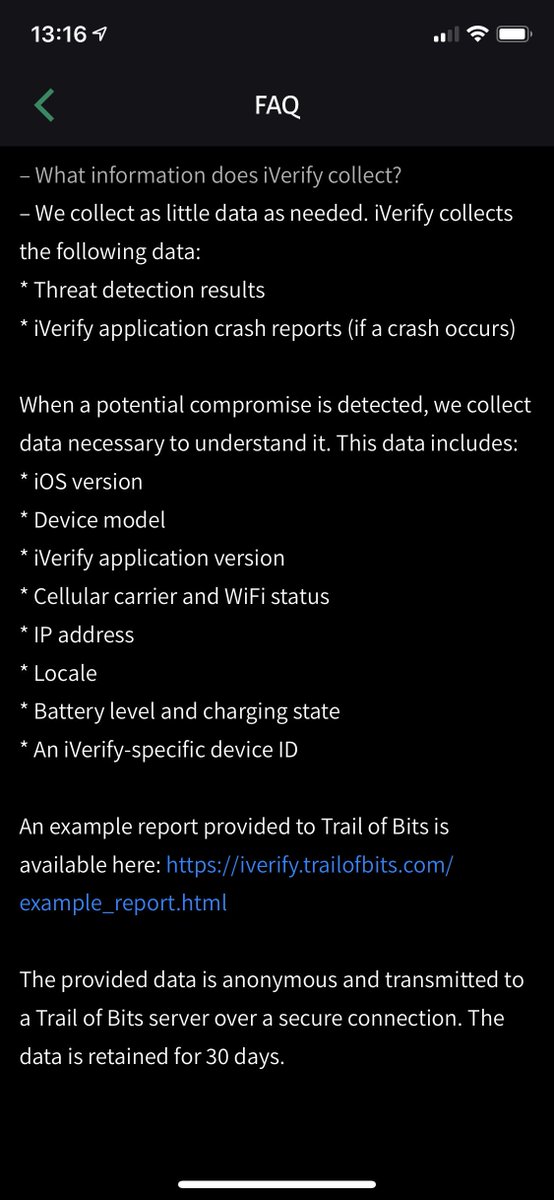 13:16

FAQ

– What information does iVerify collect?
– We collect as little data as needed. iVerify collects the following data:
* Threat detection results
* iVerify application crash reports (if a crash occurs)

When a potential compromise is detected, we collect data necessary to understand it. This data includes:
* iOS version
* Device model
* iVerify application version
* Cellular carrier and WiFi status
* IP address
* Locale
* Battery level and charging state
* An iVerify-specific device ID

An example report provided to Trail of Bits is available here: https://iverify.trailofbits.com/example_report.html

The provided data is anonymous and transmitted to a Trail of Bits server over a secure connection. The data is retained for 30 days.